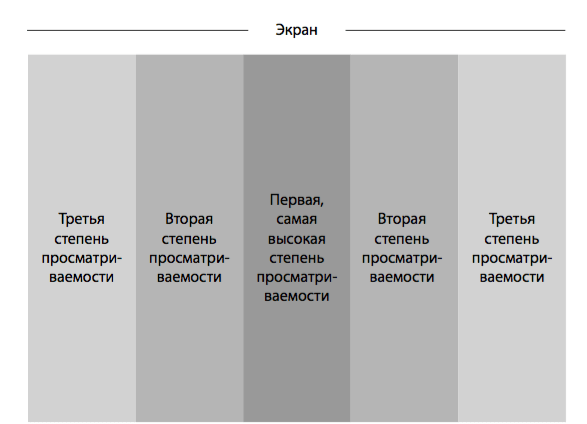 Экран

Третья степень просматриваемости

Вторая степень просматриваемости

Первая, самая высокая степень просматриваемости

Вторая степень просматриваемости

Третья степень просматриваемости